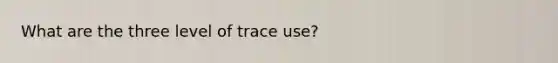 What are the three level of trace use?